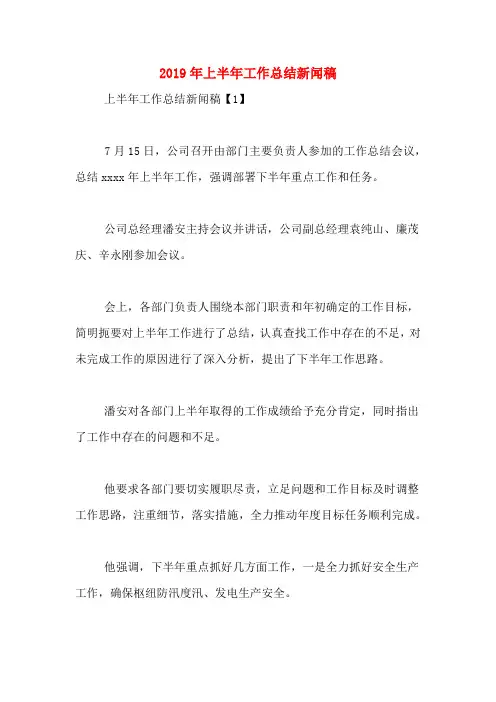 2019年上半年工作总结新闻稿

上半年工作总结新闻稿【1】

7月15日，公司召开由部门主要负责人参加的工作总结会议，总结xxxx年上半年工作，强调部署下半年重点工作和任务。

公司总经理潘安主持会议并讲话，公司副总经理袁纯山、廉茂庆、辛永刚参加会议。

会上，各部门负责人围绕本部门职责和年初确定的工作目标，简明扼要对上半年工作进行了总结，认真查找工作中存在的不足，对未完成工作的原因进行了深入分析，提出了下半年工作思路。

潘安对各部门上半年取得的工作成绩给予充分肯定，同时指出了工作中存在的问题和不足。

他要求各部门要切实履职尽责，立足问题和工作目标及时调整工作思路，注重细节，落实措施，全力推动年度目标任务顺利完成。

他强调，下半年重点抓好几方面工作，一是全力抓好安全生产工作，确保枢纽防汛度汛、发电生产安全。